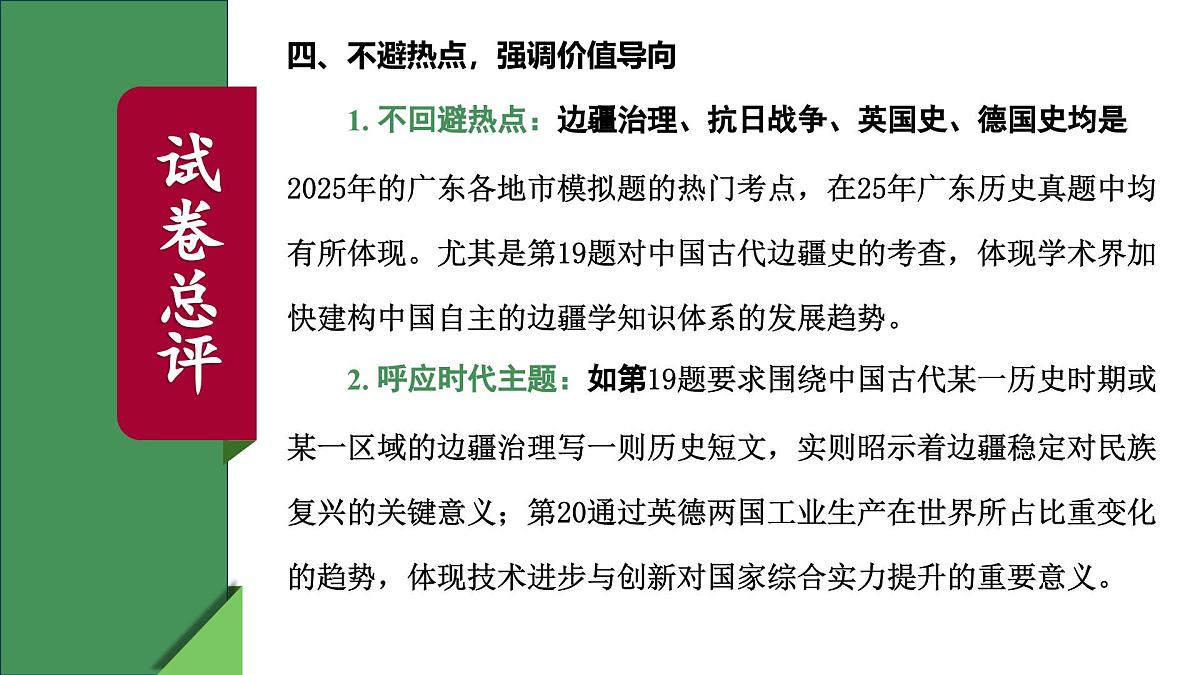 试卷总评

四、不避热点，强调价值导向

1. 不回避热点：边疆治理、抗日战争、英国史、德国史均是2025年的广东各地市模拟题的热门考点，在25年广东历史真题中均有所体现。尤其是第19题对中国古代边疆史的考查，体现学术界加快建构中国自主的边疆学知识体系的发展趋势。

2. 呼应时代主题：如第19题要求围绕中国古代某一历史时期或某一区域的边疆治理写一则历史短文，实则昭示着边疆稳定对民族复兴的关键意义；第20通过英德两国工业生产在世界所占比重变化的趋势，体现技术进步与创新对国家综合实力提升的重要意义。